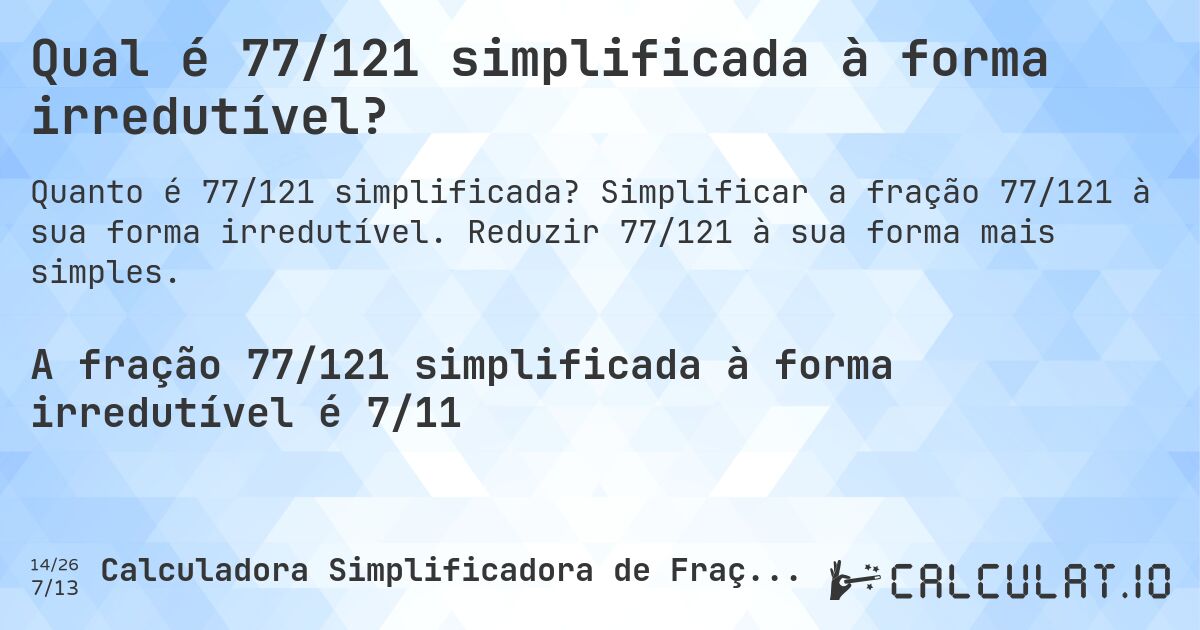 Qual é 77/121 simplificada à forma irredutível?

Quanto é 77/121 simplificada? Simplificar a fração 77/121 à sua forma irredutível. Reduzir 77/121 à sua forma mais simples.

A fração 77/121 simplificada à forma irredutível é 7/11

14/26
7/13

Calculadora Simplificadora de Fraç...

CALCULAT.IO